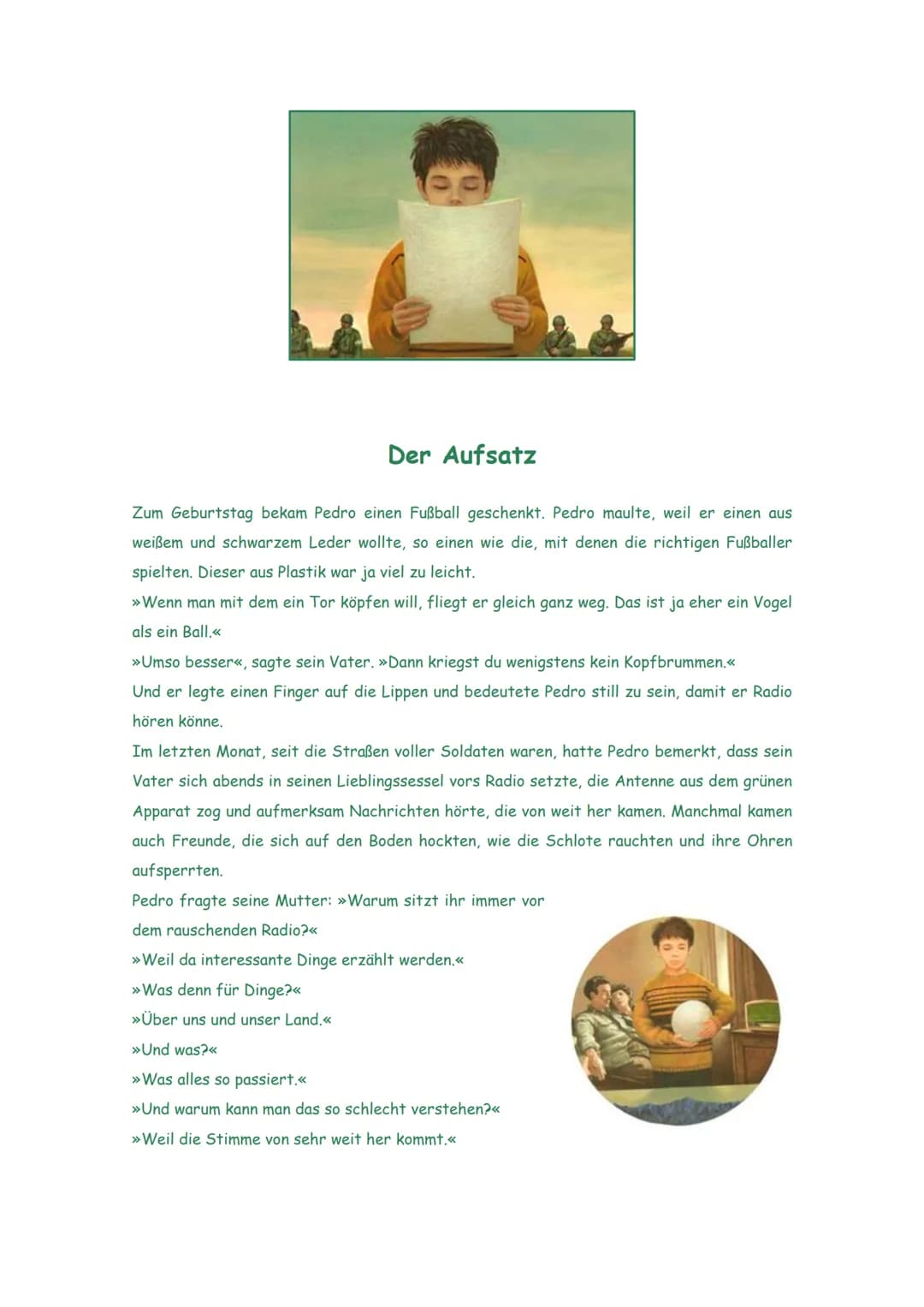 Der Aufsatz

Zum Geburtstag bekam Pedro einen Fußball geschenkt. Pedro maulte, weil er einen aus weißem und schwarzem Leder wollte, so einen wie die, mit denen die richtigen Fußballer spielten. Dieser aus Plastik war ja viel zu leicht.
»Wenn man mit dem ein Tor köpfen will, fliegt er gleich ganz weg. Das ist ja eher ein Vogel als ein Ball.«
»Umso besser«, sagte sein Vater. »Dann kriegst du wenigstens kein Kopfbrummen.«
Und er legte einen Finger auf die Lippen und bedeutete Pedro still zu sein, damit er Radio hören könne.
Im letzten Monat, seit die Straßen voller Soldaten waren, hatte Pedro bemerkt, dass sein Vater sich abends in seinen Lieblingssessel vors Radio setzte, die Antenne aus dem grünen Apparat zog und aufmerksam Nachrichten hörte, die von weit her kamen. Manchmal kamen auch Freunde, die sich auf den Boden hockten, wie die Schlote rauchten und ihre Ohren aufsperrten.
Pedro fragte seine Mutter: »Warum sitzt ihr immer vor dem rauschenden Radio?«
»Weil da interessante Dinge erzählt werden.«
»Was denn für Dinge?«
»Über uns und unser Land.«
»Und was?«
»Was alles so passiert.«
»Und warum kann man das so schlecht verstehen?«
»Weil die Stimme von sehr weit her kommt.«